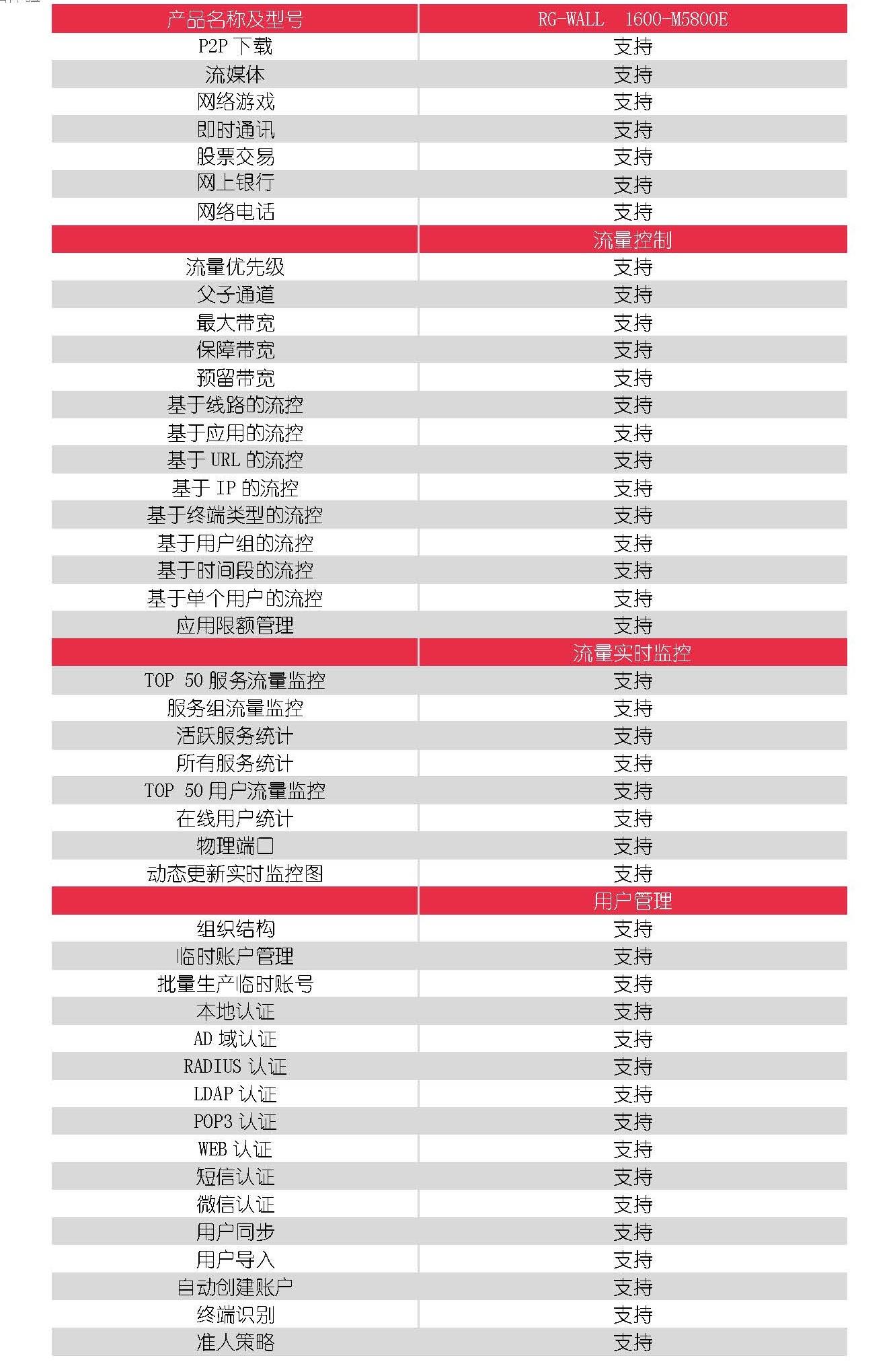 | 产品名称及型号 | RG-WALL 1600-M5800E |
|---|---|
| P2P 下载 | 支持 |
| 流媒体 | 支持 |
| 网络游戏 | 支持 |
| 即时通讯 | 支持 |
| 股票交易 | 支持 |
| 网上银行 | 支持 |
| 网络电话 | 支持 |
|  | 流量控制 |
| 流量优先级 | 支持 |
| 父子通道 | 支持 |
| 最大带宽 | 支持 |
| 保障带宽 | 支持 |
| 预留带宽 | 支持 |
| 基于线路的流控 | 支持 |
| 基于应用的流控 | 支持 |
| 基于 URL 的流控 | 支持 |
| 基于 IP 的流控 | 支持 |
| 基于终端类型的流控 | 支持 |
| 基于用户组的流控 | 支持 |
| 基于时间段的流控 | 支持 |
| 基于单个用户的流控 | 支持 |
| 应用限额管理 | 支持 |
|  | 流量实时监控 |
| TOP 50 服务流量监控 | 支持 |
| 服务组流量监控 | 支持 |
| 活跃服务统计 | 支持 |
| 所有服务统计 | 支持 |
| TOP 50 用户流量监控 | 支持 |
| 在线用户统计 | 支持 |
| 物理端口 | 支持 |
| 动态更新实时监控图 | 支持 |
|  | 用户管理 |
| 组织结构 | 支持 |
| 临时账户管理 | 支持 |
| 批量生产临时账号 | 支持 |
| 本地认证 | 支持 |
| AD 域认证 | 支持 |
| RADIUS 认证 | 支持 |
| LDAP 认证 | 支持 |
| POP3 认证 | 支持 |
| WEB 认证 | 支持 |
| 短信认证 | 支持 |
| 微信认证 | 支持 |
| 用户同步 | 支持 |
| 用户导入 | 支持 |
| 自动创建账户 | 支持 |
| 终端识别 | 支持 |
| 准人策略 | 支持 |